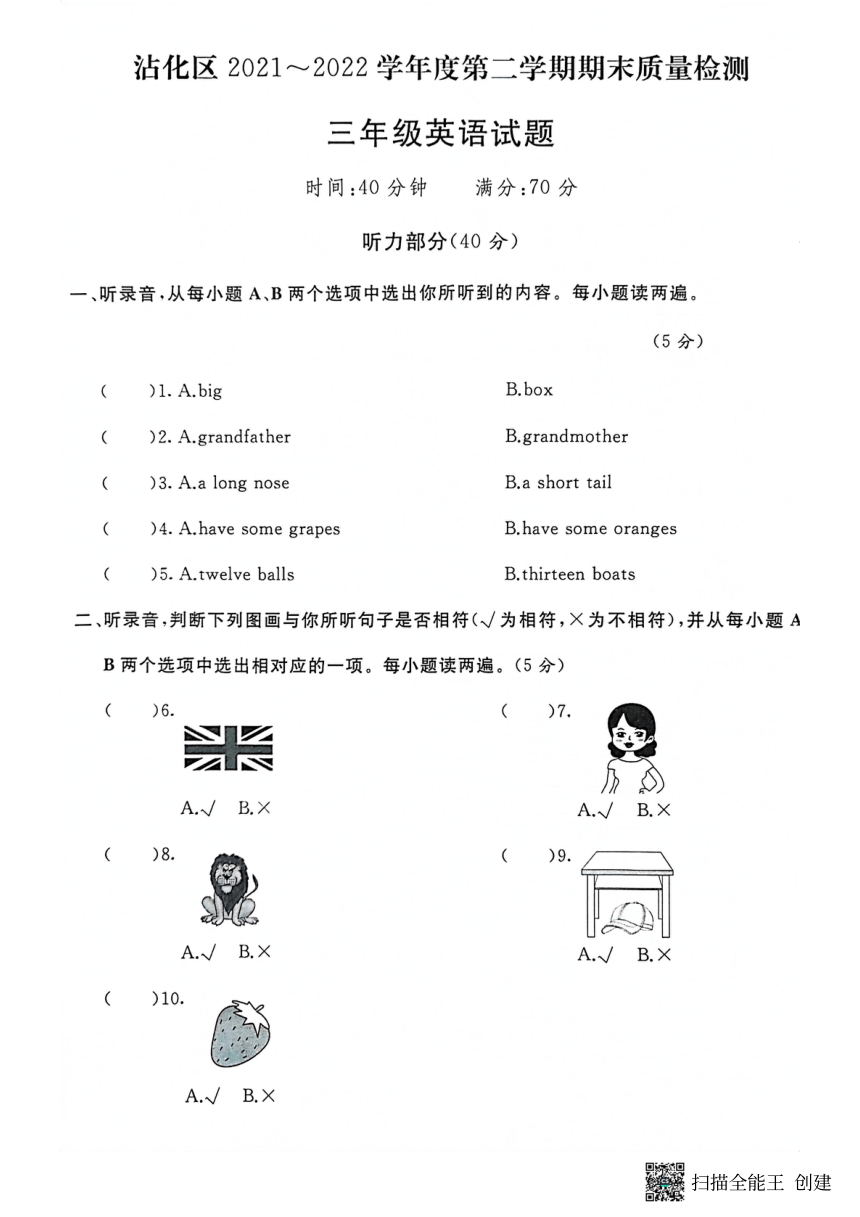 沾化区 2021～2022 学年度第二学期期末质量检测

三年级英语试题

时间:40 分钟　　满分:70 分

听力部分(40 分)

一、听录音,从每小题 A、B 两个选项中选出你所听到的内容。每小题读两遍。

(5 分)

(　　)1. A.big　　B.box

(　　)2. A.grandfather　　B.grandmother

(　　)3. A.a long nose　　B.a short tail

(　　)4. A.have some grapes　　B.have some oranges

(　　)5. A.twelve balls　　B.thirteen boats

二、听录音,判断下列图画与你所听句子是否相符(√为相符,×为不相符),并从每小题 A B 两个选项中选出相对应的一项。每小题读两遍。(5 分)

(　　)6.
A.√　B.×

(　　)7.
A.√　B.×

(　　)8.
A.√　B.×

(　　)9.
A.√　B.×

(　　)10.
A.√　B.×

扫描全能王 创建